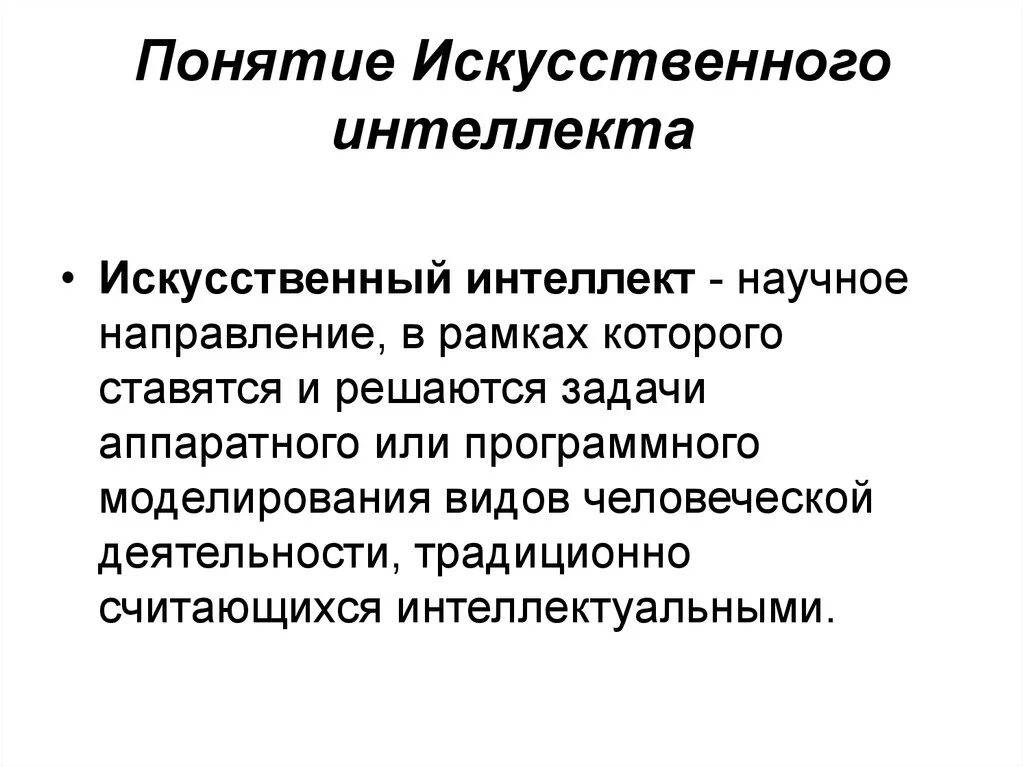 Понятие Искусственного интеллекта

• Искусственный интеллект - научное направление, в рамках которого ставятся и решаются задачи аппаратного или программного моделирования видов человеческой деятельности, традиционно считающихся интеллектуальными.